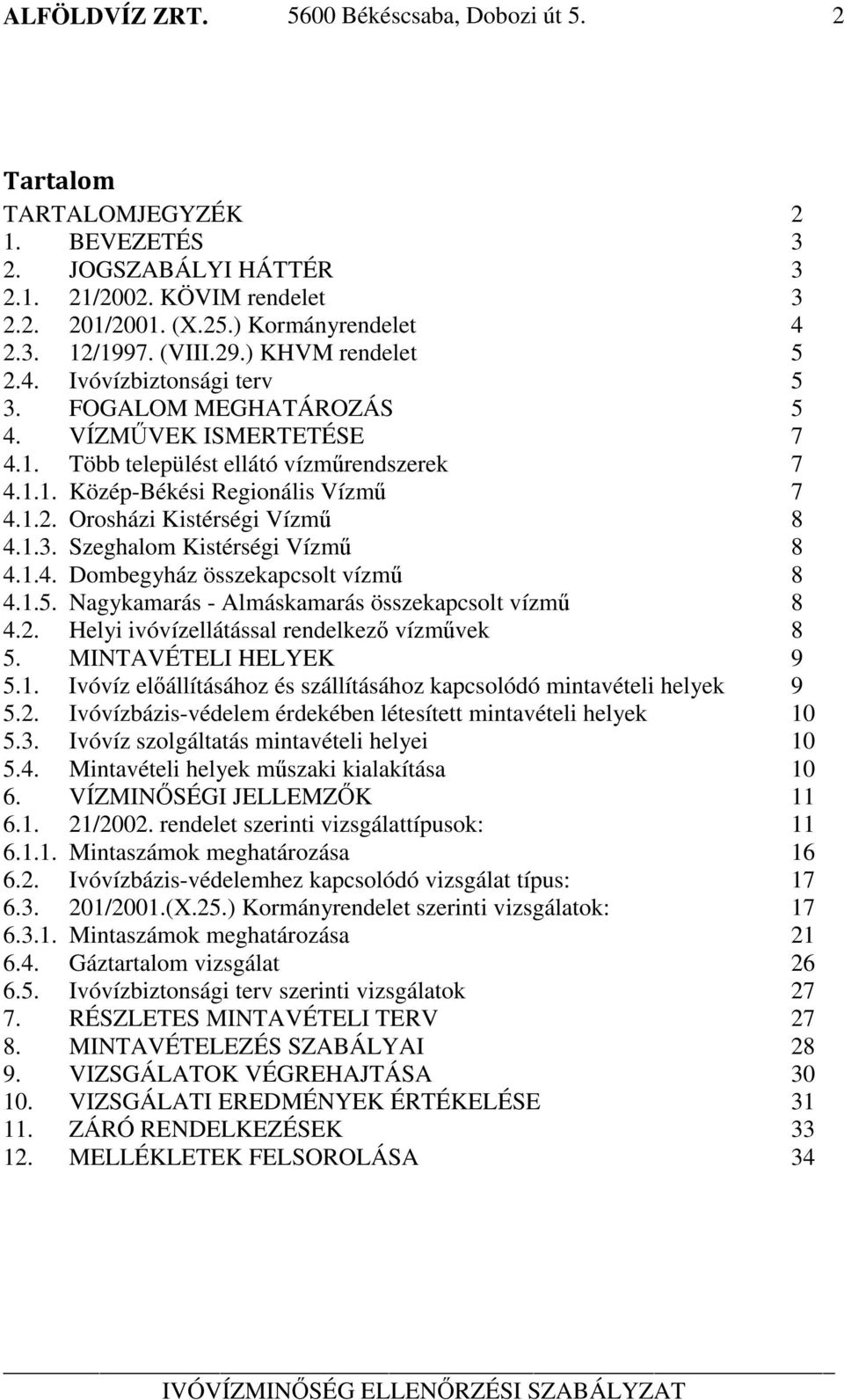 ALFÖLDVÍZ ZRT. 5600 Békéscsaba, Dobozi út 5. 2

Tartalom

TARTALOMJEGYZÉK 2
1. BEVEZETÉS 3
2. JOGSZABÁLYI HÁTTÉR 3
2.1. 21/2002. KÖVIM rendelet 3
2.2. 201/2001. (X.25.) Kormányrendelet 4
2.3. 12/1997. (VIII.29.) KHVM rendelet 5
2.4. Ivóvízbiztonsági terv 5
3. FOGALOM MEGHATÁROZÁS 5
4. VÍZMŰVEK ISMERTETÉSE 7
4.1. Több települést ellátó vízműrendszerek 7
4.1.1. Közép-Békési Regionális Vízmű 7
4.1.2. Orosházi Kistérségi Vízmű 8
4.1.3. Szeghalom Kistérségi Vízmű 8
4.1.4. Dombegyház összekapcsolt vízmű 8
4.1.5. Nagykamarás - Almáskamarás összekapcsolt vízmű 8
4.2. Helyi ivóvízellátással rendelkező vízművek 8
5. MINTAVÉTELI HELYEK 9
5.1. Ivóvíz előállításához és szállításához kapcsolódó mintavételi helyek 9
5.2. Ivóvízbázis-védelem érdekében létesített mintavételi helyek 10
5.3. Ivóvíz szolgáltatás mintavételi helyei 10
5.4. Mintavételi helyek műszaki kialakítása 10
6. VÍZMINŐSÉGI JELLEMZŐK 11
6.1. 21/2002. rendelet szerinti vizsgálattípusok: 11
6.1.1. Mintaszámok meghatározása 16
6.2. Ivóvízbázis-védelemhez kapcsolódó vizsgálat típus: 17
6.3. 201/2001.(X.25.) Kormányrendelet szerinti vizsgálatok: 17
6.3.1. Mintaszámok meghatározása 21
6.4. Gáztartalom vizsgálat 26
6.5. Ivóvízbiztonsági terv szerinti vizsgálatok 27
7. RÉSZLETES MINTAVÉTELI TERV 27
8. MINTAVÉTELEZÉS SZABÁLYAI 28
9. VIZSGÁLATOK VÉGREHAJTÁSA 30
10. VIZSGÁLATI EREDMÉNYEK ÉRTÉKELÉSE 31
11. ZÁRÓ RENDELKEZÉSEK 33
12. MELLÉKLETEK FELSOROLÁSA 34

IVÓVÍZMINŐSÉG ELLENŐRZÉSI SZABÁLYZAT